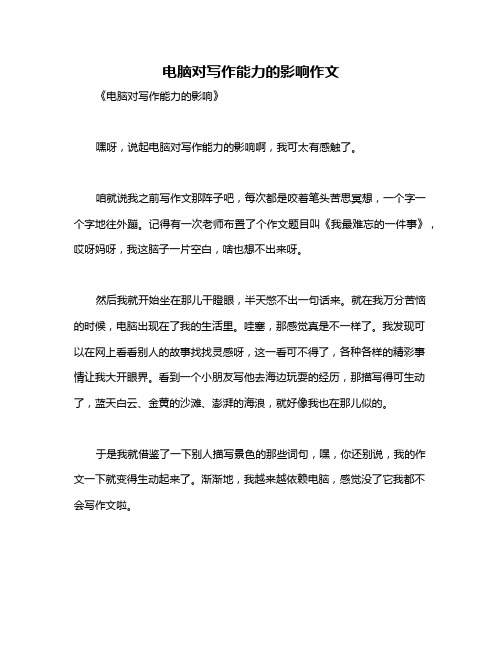 电脑对写作能力的影响作文

《电脑对写作能力的影响》

嘿呀，说起电脑对写作能力的影响啊，我可太有感触了。

咱就说我之前写作文那阵子吧，每次都是咬着笔头苦思冥想，一个字一个字地往外蹦。记得有一次老师布置了个作文题目叫《我最难忘的一件事》，哎呀妈呀，我这脑子一片空白，啥也想不出来呀。

然后我就开始坐在那儿干瞪眼，半天憋不出一句话来。就在我万分苦恼的时候，电脑出现在了我的生活里。哇塞，那感觉真是不一样了。我发现可以在网上看看别人的故事找找灵感呀，这一看可不得了，各种各样的精彩事情让我大开眼界。看到一个小朋友写他去海边玩耍的经历，那描写得可生动了，蓝天白云、金黄的沙滩、澎湃的海浪，就好像我也在那儿似的。

于是我就借鉴了一下别人描写景色的那些词句，嘿，你还别说，我的作文一下就变得生动起来了。渐渐地，我越来越依赖电脑，感觉没了它我都不会写作文啦。